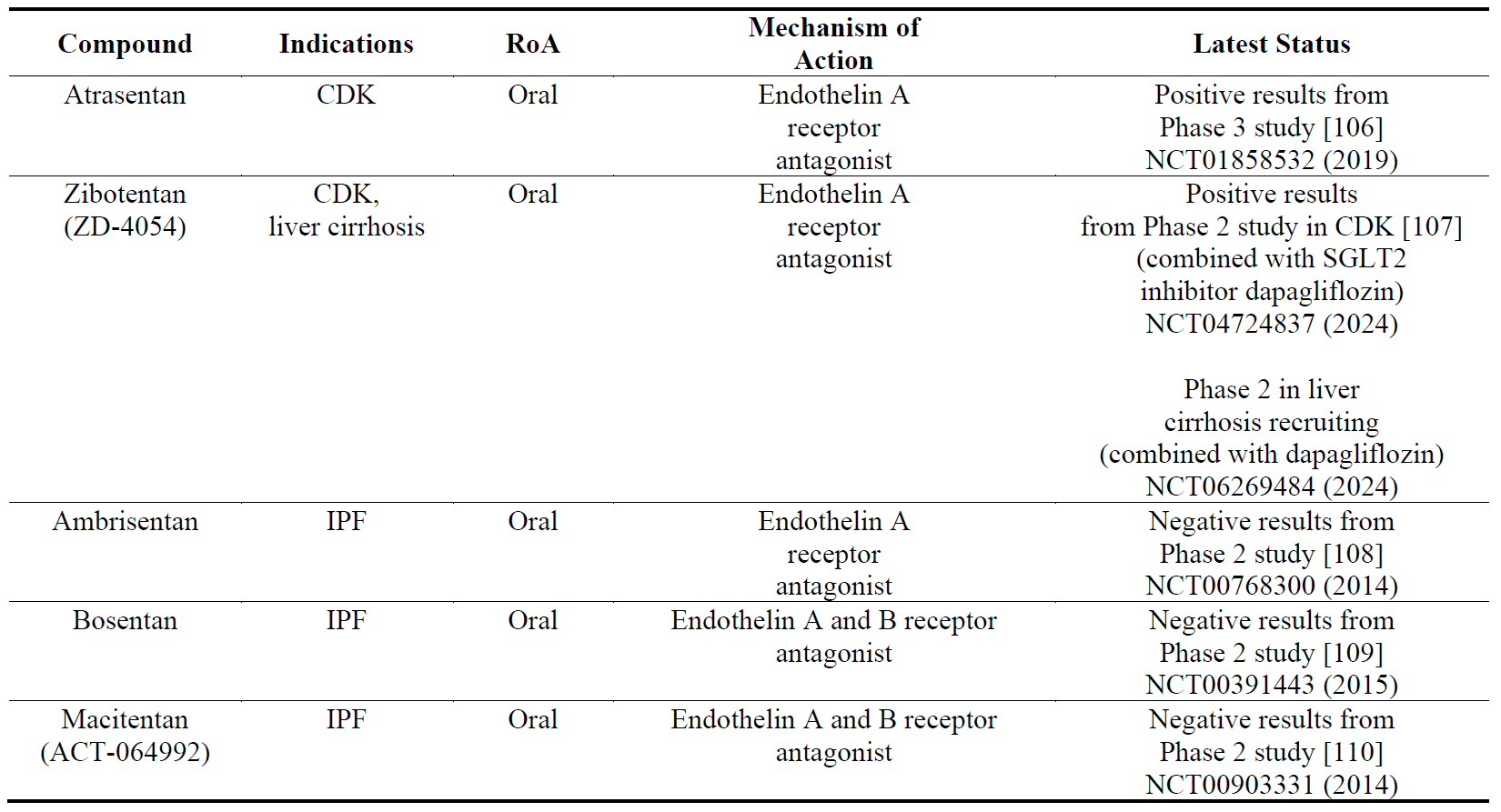 | Compound | Indications | RoA | Mechanism of Action | Latest Status |
|---|---|---|---|---|
| Atrasentan | CDK | Oral | Endothelin A receptor antagonist | Positive results from Phase 3 study [106] NCT01858532 (2019) |
| Zibotentan (ZD-4054) | CDK, liver cirrhosis | Oral | Endothelin A receptor antagonist | Positive results from Phase 2 study in CDK [107] (combined with SGLT2 inhibitor dapagliflozin) NCT04724837 (2024) Phase 2 in liver cirrhosis recruiting (combined with dapagliflozin) NCT06269484 (2024) |
| Ambrisentan | IPF | Oral | Endothelin A receptor antagonist | Negative results from Phase 2 study [108] NCT00768300 (2014) |
| Bosentan | IPF | Oral | Endothelin A and B receptor antagonist | Negative results from Phase 2 study [109] NCT00391443 (2015) |
| Macitentan (ACT-064992) | IPF | Oral | Endothelin A and B receptor antagonist | Negative results from Phase 2 study [110] NCT00903331 (2014) |